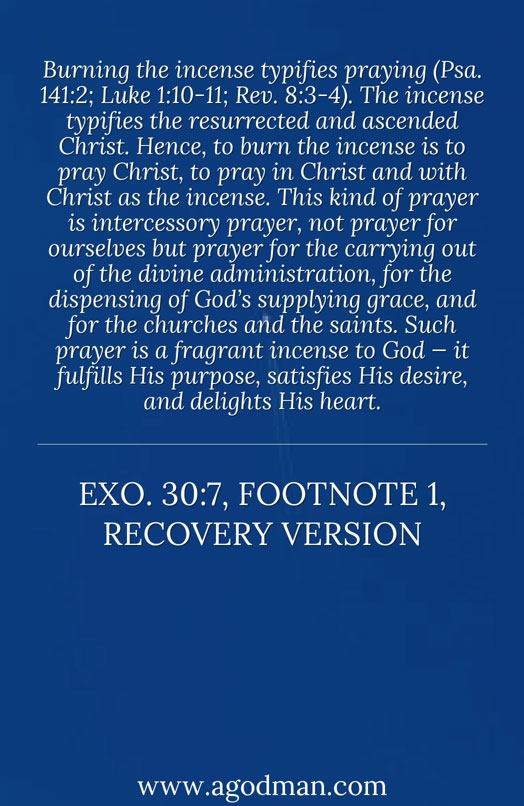 Burning the incense typifies praying (Psa. 141:2; Luke 1:10-11; Rev. 8:3-4). The incense typifies the resurrected and ascended Christ. Hence, to burn the incense is to pray Christ, to pray in Christ and with Christ as the incense. This kind of prayer is intercessory prayer, not prayer for ourselves but prayer for the carrying out of the divine administration, for the dispensing of God's supplying grace, and for the churches and the saints. Such prayer is a fragrant incense to God – it fulfills His purpose, satisfies His desire, and delights His heart.

EXO. 30:7, FOOTNOTE 1, RECOVERY VERSION

www.agodman.com